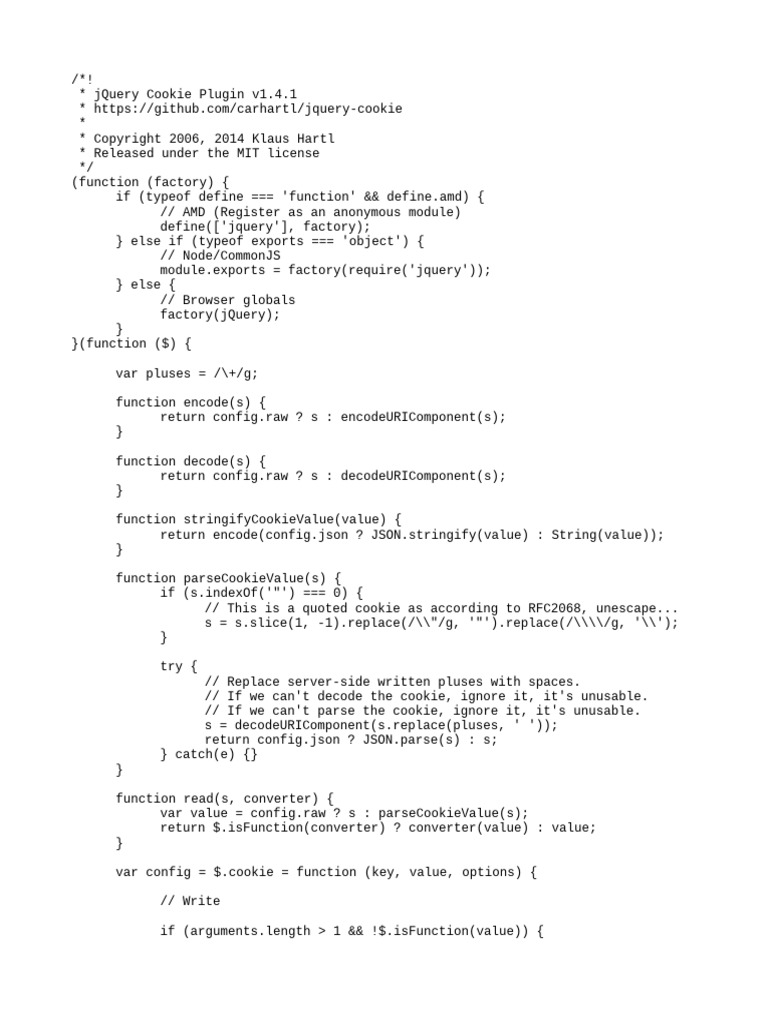 /*!
 * jQuery Cookie Plugin v1.4.1
 * https://github.com/carhartl/jquery-cookie
 *
 * Copyright 2006, 2014 Klaus Hartl
 * Released under the MIT license
 */
(function (factory) {
	if (typeof define === 'function' && define.amd) {
		// AMD (Register as an anonymous module)
		define(['jquery'], factory);
	} else if (typeof exports === 'object') {
		// Node/CommonJS
		module.exports = factory(require('jquery'));
	} else {
		// Browser globals
		factory(jQuery);
	}
}(function ($) {

	var pluses = /\+/g;

	function encode(s) {
		return config.raw ? s : encodeURIComponent(s);
	}

	function decode(s) {
		return config.raw ? s : decodeURIComponent(s);
	}

	function stringifyCookieValue(value) {
		return encode(config.json ? JSON.stringify(value) : String(value));
	}

	function parseCookieValue(s) {
		if (s.indexOf('"') === 0) {
			// This is a quoted cookie as according to RFC2068, unescape...
			s = s.slice(1, -1).replace(/\\"/g, '"').replace(/\\\\/g, '\\');
		}

		try {
			// Replace server-side written pluses with spaces.
			// If we can't decode the cookie, ignore it, it's unusable.
			// If we can't parse the cookie, ignore it, it's unusable.
			s = decodeURIComponent(s.replace(pluses, ' '));
			return config.json ? JSON.parse(s) : s;
		} catch(e) {}
	}

	function read(s, converter) {
		var value = config.raw ? s : parseCookieValue(s);
		return $.isFunction(converter) ? converter(value) : value;
	}

	var config = $.cookie = function (key, value, options) {

		// Write

		if (arguments.length > 1 && !$.isFunction(value)) {